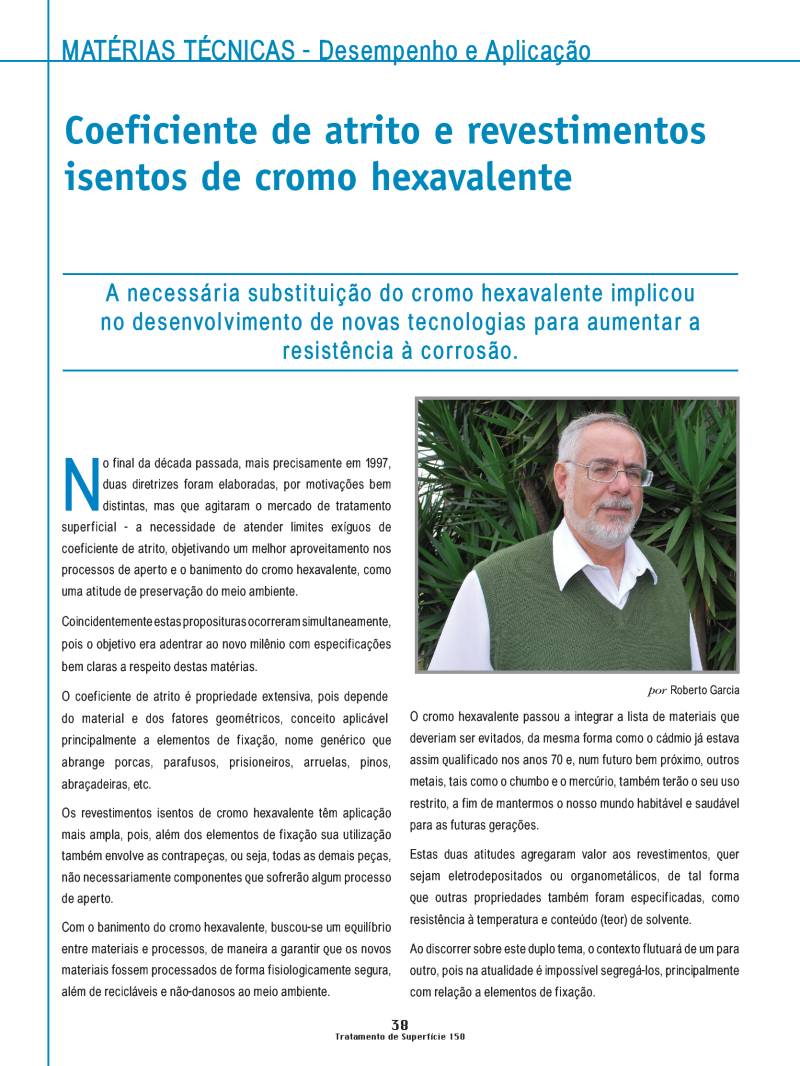 MATÉRIAS TÉCNICAS - Desempenho e Aplicação

Coeficiente de atrito e revestimentos isentos de cromo hexavalente

A necessária substituição do cromo hexavalente implicou no desenvolvimento de novas tecnologias para aumentar a resistência à corrosão.

No final da década passada, mais precisamente em 1997, duas diretrizes foram elaboradas, por motivações bem distintas, mas que agitaram o mercado de tratamento superficial - a necessidade de atender limites exíguos de coeficiente de atrito, objetivando um melhor aproveitamento nos processos de aperto e o banimento do cromo hexavalente, como uma atitude de preservação do meio ambiente.

Coincidentemente estas proposituras ocorreram simultaneamente, pois o objetivo era adentrar ao novo milênio com especificações bem claras a respeito destas matérias.

O coeficiente de atrito é propriedade extensiva, pois depende do material e dos fatores geométricos, conceito aplicável principalmente a elementos de fixação, nome genérico que abrange porcas, parafusos, prisioneiros, arruelas, pinos, abraçadeiras, etc.

Os revestimentos isentos de cromo hexavalente têm aplicação mais ampla, pois, além dos elementos de fixação sua utilização também envolve as contrapeças, ou seja, todas as demais peças, não necessariamente componentes que sofrerão algum processo de aperto.

Com o banimento do cromo hexavalente, buscou-se um equilíbrio entre materiais e processos, de maneira a garantir que os novos materiais fossem processados de forma fisiologicamente segura, além de recicláveis e não-danosos ao meio ambiente.

por Roberto Garcia

O cromo hexavalente passou a integrar a lista de materiais que deveriam ser evitados, da mesma forma como o cádmio já estava assim qualificado nos anos 70 e, num futuro bem próximo, outros metais, tais como o chumbo e o mercúrio, também terão o seu uso restrito, a fim de mantermos o nosso mundo habitável e saudável para as futuras gerações.

Estas duas atitudes agregaram valor aos revestimentos, quer sejam eletrodepositados ou organometálicos, de tal forma que outras propriedades também foram especificadas, como resistência à temperatura e conteúdo (teor) de solvente.

Ao discorrer sobre este duplo tema, o contexto flutuará de um para outro, pois na atualidade é impossível segregá-los, principalmente com relação a elementos de fixação.

38
Tratamento de Superfície 150